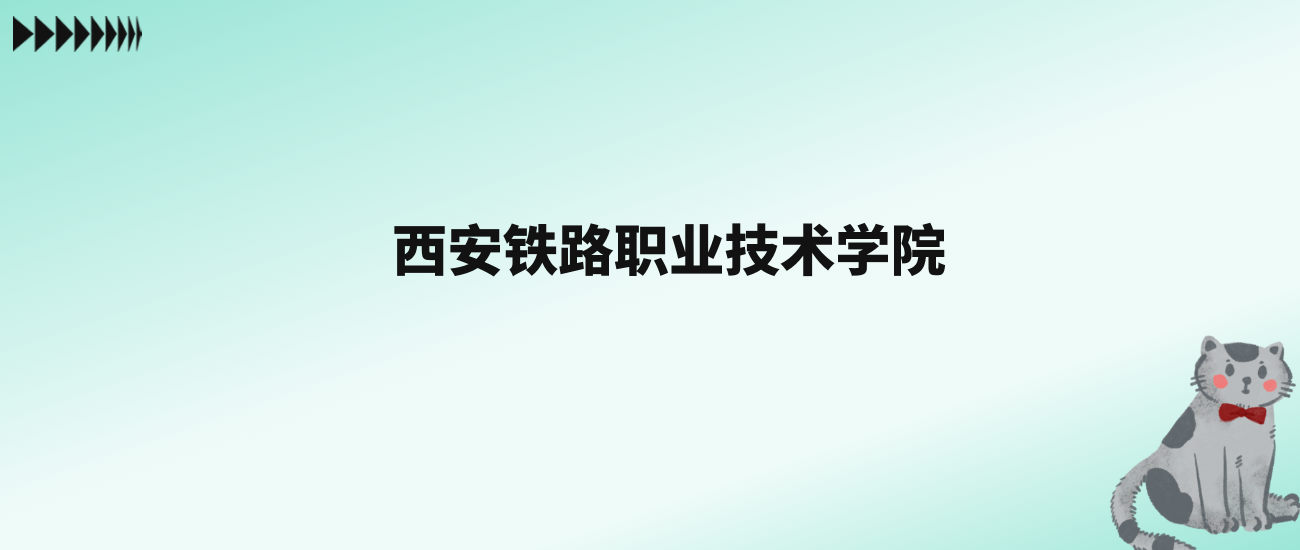 西安铁路职业技术学院